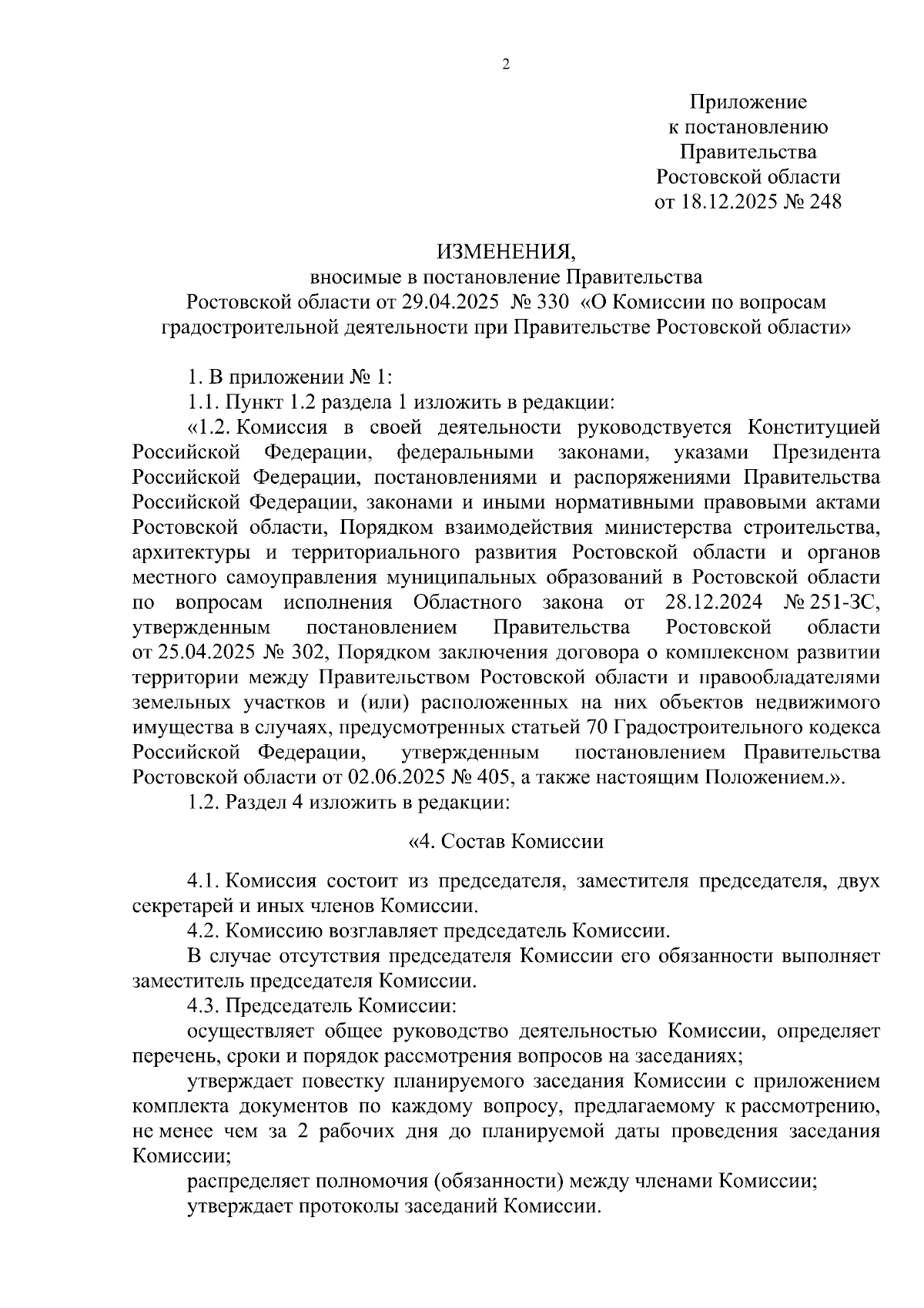 2

Приложение
к постановлению
Правительства
Ростовской области
от 18.12.2025 № 248

ИЗМЕНЕНИЯ,
вносимые в постановление Правительства
Ростовской области от 29.04.2025 № 330 «О Комиссии по вопросам градостроительной деятельности при Правительстве Ростовской области»

1. В приложении № 1:

1.1. Пункт 1.2 раздела 1 изложить в редакции:

«1.2. Комиссия в своей деятельности руководствуется Конституцией Российской Федерации, федеральными законами, указами Президента Российской Федерации, постановлениями и распоряжениями Правительства Российской Федерации, законами и иными нормативными правовыми актами Ростовской области, Порядком взаимодействия министерства строительства, архитектуры и территориального развития Ростовской области и органов местного самоуправления муниципальных образований в Ростовской области по вопросам исполнения Областного закона от 28.12.2024 № 251-ЗС, утвержденным постановлением Правительства Ростовской области от 25.04.2025 № 302, Порядком заключения договора о комплексном развитии территории между Правительством Ростовской области и правообладателями земельных участков и (или) расположенных на них объектов недвижимого имущества в случаях, предусмотренных статьей 70 Градостроительного кодекса Российской Федерации, утвержденным постановлением Правительства Ростовской области от 02.06.2025 № 405, а также настоящим Положением.».

1.2. Раздел 4 изложить в редакции:

«4. Состав Комиссии

4.1. Комиссия состоит из председателя, заместителя председателя, двух секретарей и иных членов Комиссии.

4.2. Комиссию возглавляет председатель Комиссии.

В случае отсутствия председателя Комиссии его обязанности выполняет заместитель председателя Комиссии.

4.3. Председатель Комиссии:

осуществляет общее руководство деятельностью Комиссии, определяет перечень, сроки и порядок рассмотрения вопросов на заседаниях;

утверждает повестку планируемого заседания Комиссии с приложением комплекта документов по каждому вопросу, предлагаемому к рассмотрению, не менее чем за 2 рабочих дня до планируемой даты проведения заседания Комиссии;

распределяет полномочия (обязанности) между членами Комиссии;

утверждает протоколы заседаний Комиссии.